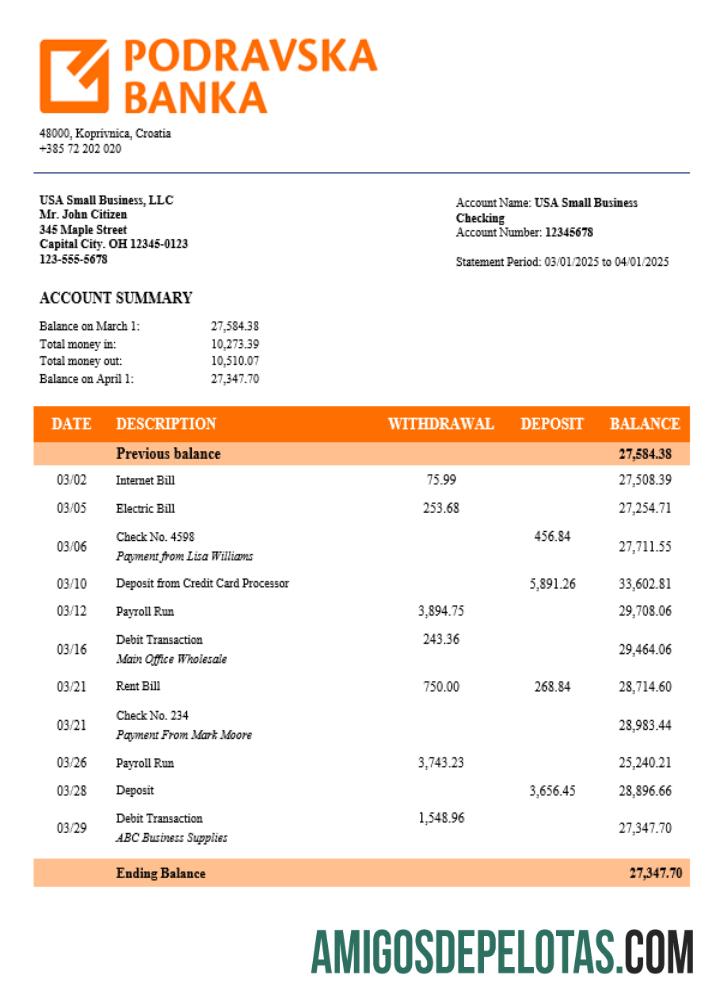 PODRAVSKA BANKA

48000, Koprivnica, Croatia
+385 72 202 020

USA Small Business, LLC
Mr. John Citizen
345 Maple Street
Capital City. OH 12345-0123
123-555-5678

Account Name: USA Small Business Checking
Account Number: 12345678

Statement Period: 03/01/2025 to 04/01/2025

ACCOUNT SUMMARY

| | |
|---|---|
| Balance on March 1: | 27,584.38 |
| Total money in: | 10,273.39 |
| Total money out: | 10,510.07 |
| Balance on April 1: | 27,347.70 |

| DATE | DESCRIPTION | WITHDRAWAL | DEPOSIT | BALANCE |
|---|---|---|---|---|
| | Previous balance | | | 27,584.38 |
| 03/02 | Internet Bill | 75.99 | | 27,508.39 |
| 03/05 | Electric Bill | 253.68 | | 27,254.71 |
| 03/06 | Check No. 4598 Payment from Lisa Williams | | 456.84 | 27,711.55 |
| 03/10 | Deposit from Credit Card Processor | | 5,891.26 | 33,602.81 |
| 03/12 | Payroll Run | 3,894.75 | | 29,708.06 |
| 03/16 | Debit Transaction Main Office Wholesale | 243.36 | | 29,464.06 |
| 03/21 | Rent Bill | 750.00 | 268.84 | 28,714.60 |
| 03/21 | Check No. 234 Payment From Mark Moore | | | 28,983.44 |
| 03/26 | Payroll Run | 3,743.23 | | 25,240.21 |
| 03/28 | Deposit | | 3,656.45 | 28,896.66 |
| 03/29 | Debit Transaction ABC Business Supplies | 1,548.96 | | 27,347.70 |
| | Ending Balance | | | 27,347.70 |

AMIGOSDEPELOTAS.COM